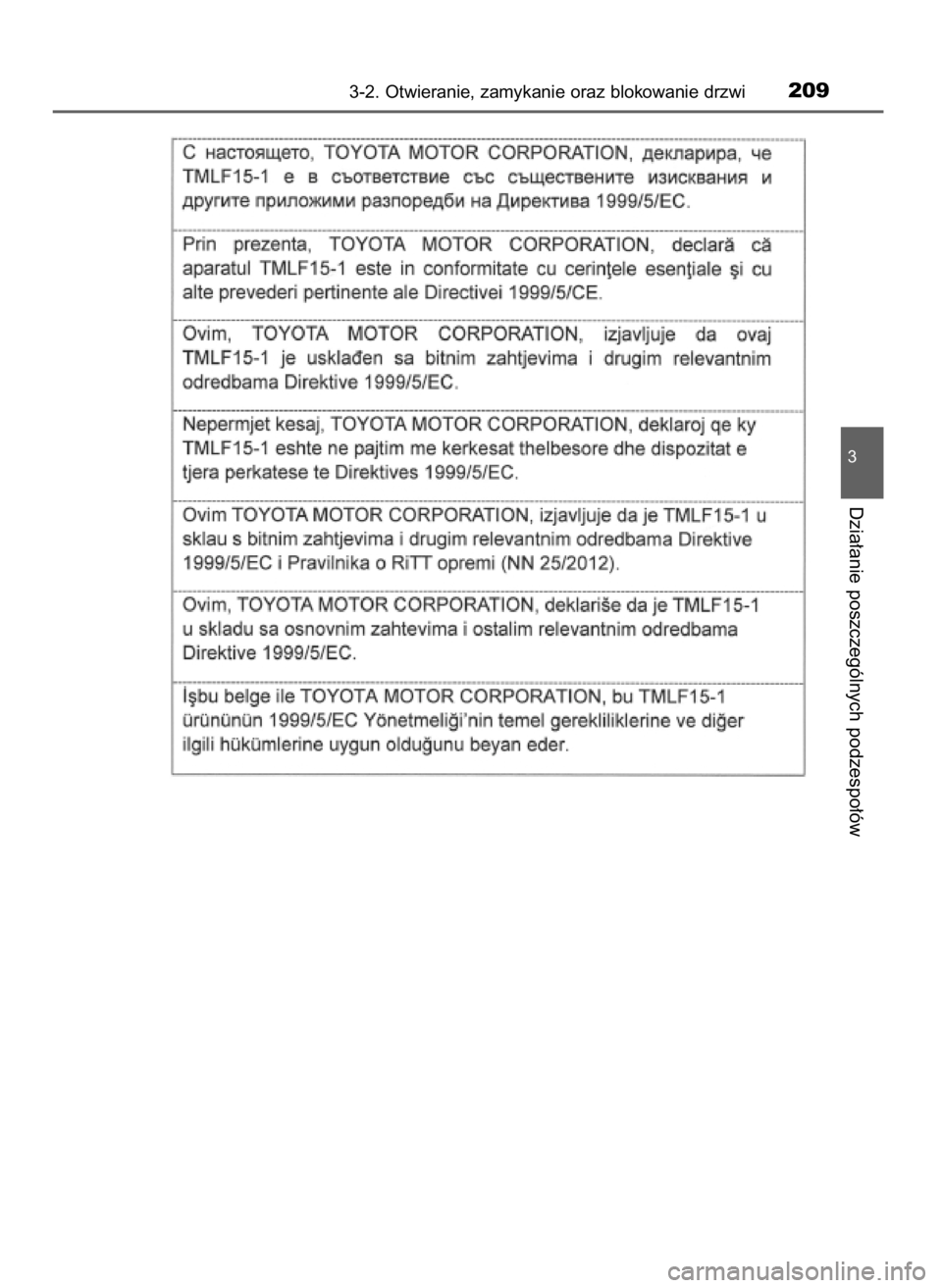 3-2. Otwieranie, zamykanie oraz blokowanie drzwi 209

С настоящето, TOYOTA MOTOR CORPORATION, декларира, че TMLF15-1 е в съответствие със съществените изисквания и другите приложими разпоредби на Директива 1999/5/EC.

Prin prezenta, TOYOTA MOTOR CORPORATION, declară că aparatul TMLF15-1 este in conformitate cu cerinţele esenţiale şi cu alte prevederi pertinente ale Directivei 1999/5/CE.

Ovim, TOYOTA MOTOR CORPORATION, izjavljuje da ovaj TMLF15-1 je usklađen sa bitnim zahtjevima i drugim relevantnim odredbama Direktive 1999/5/EC.

Nepermjet kesaj, TOYOTA MOTOR CORPORATION, deklaroj qe ky TMLF15-1 eshte ne pajtim me kerkesat thelbesore dhe dispozitat e tjera perkatese te Direktives 1999/5/EC.

Ovim TOYOTA MOTOR CORPORATION, izjavljuje da je TMLF15-1 u sklau s bitnim zahtjevima i drugim relevantnim odredbama Direktive 1999/5/EC i Pravilnika o RiTT opremi (NN 25/2012).

Ovim, TOYOTA MOTOR CORPORATION, deklariše da je TMLF15-1 u skladu sa osnovnim zahtevima i ostalim relevantnim odredbama Direktive 1999/5/EC.

İşbu belge ile TOYOTA MOTOR CORPORATION, bu TMLF15-1 ürününün 1999/5/EC Yönetmeliği'nin temel gerekliliklerine ve diğer ilgili hükümlerine uygun olduğunu beyan eder.

3

Działanie poszczególnych podzespołów

carmanualsonline.info